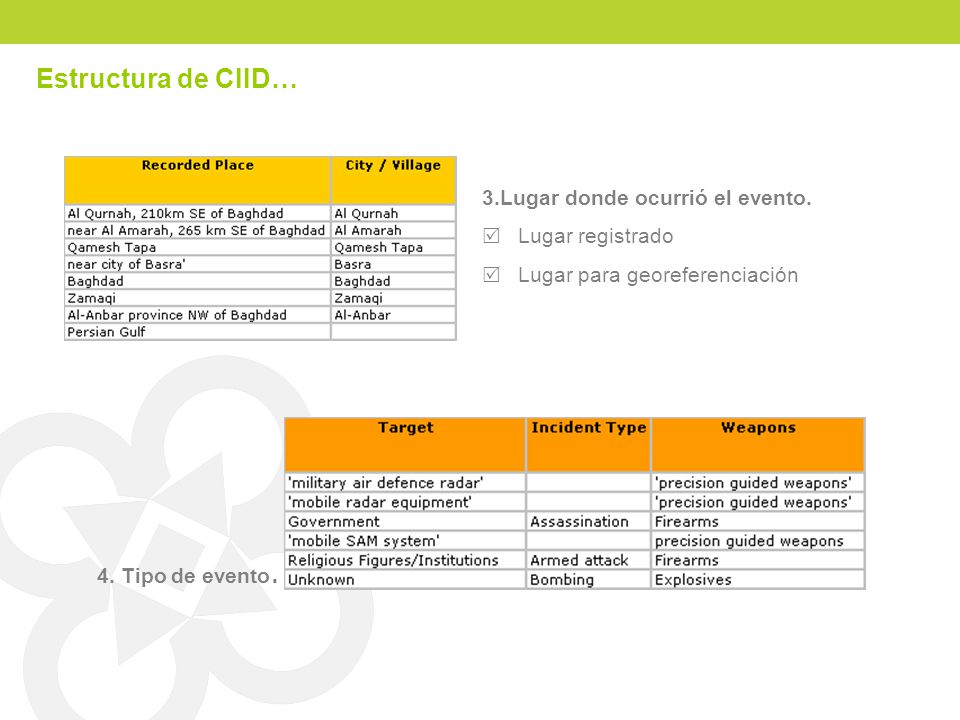 Estructura de CIID…

| Recorded Place | City / Village |
|---|---|
| Al Qurnah, 210km SE of Baghdad | Al Qurnah |
| near Al Amarah, 265 km SE of Baghdad | Al Amarah |
| Qamesh Tapa | Qamesh Tapa |
| near city of Basra' | Basra |
| Baghdad | Baghdad |
| Zamaqi | Zamaqi |
| Al-Anbar province NW of Baghdad | Al-Anbar |
| Persian Gulf | |

3.Lugar donde ocurrió el evento.

☑ Lugar registrado

☑ Lugar para georeferenciación

| Target | Incident Type | Weapons |
|---|---|---|
| 'military air defence radar' | | 'precision guided weapons' |
| 'mobile radar equipment' | | 'precision guided weapons' |
| Government | Assassination | Firearms |
| 'mobile SAM system' | | precision guided weapons |
| Religious Figures/Institutions | Armed attack | Firearms |
| Unknown | Bombing | Explosives |

4. Tipo de evento.